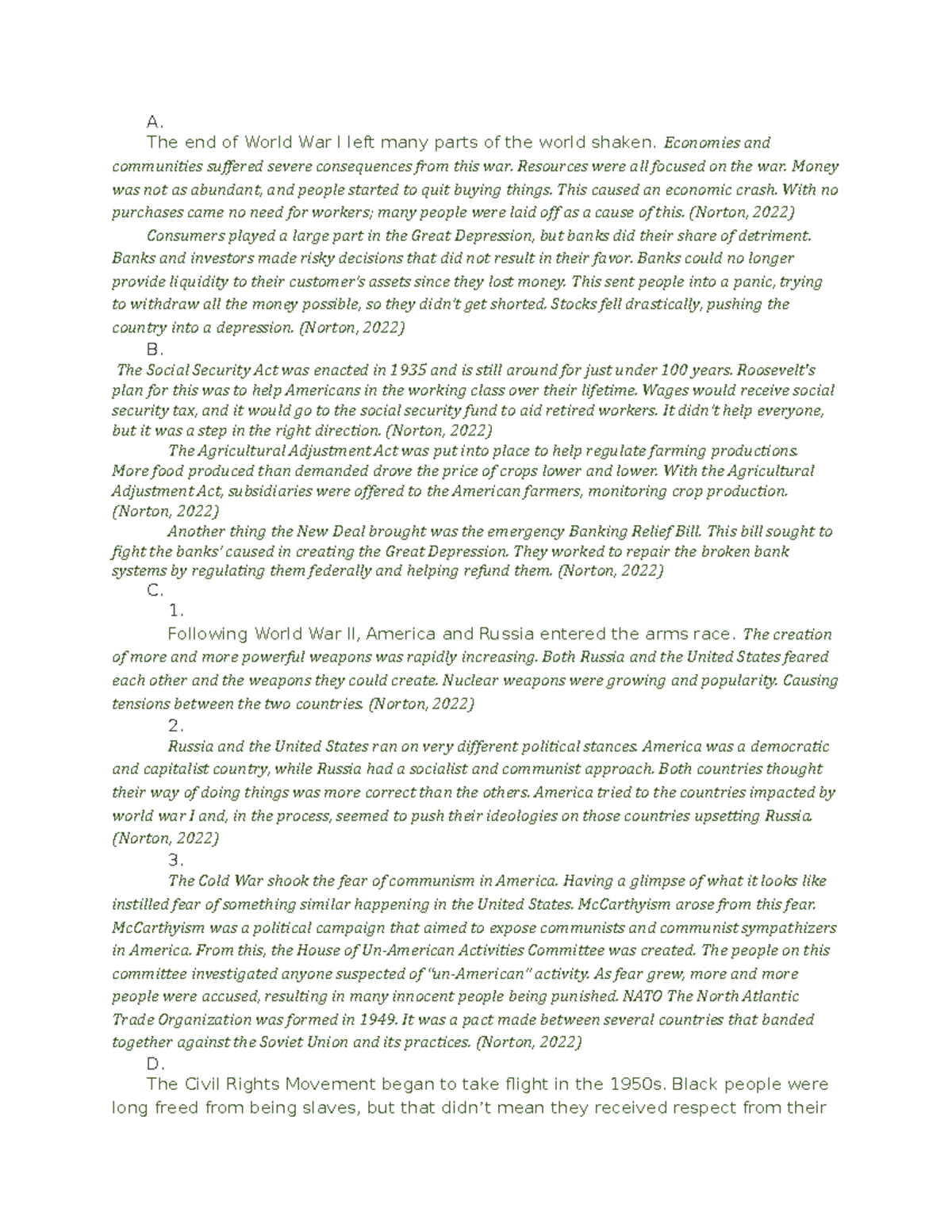 A.

The end of World War I left many parts of the world shaken. Economies and communities suffered severe consequences from this war. Resources were all focused on the war. Money was not as abundant, and people started to quit buying things. This caused an economic crash. With no purchases came no need for workers; many people were laid off as a cause of this. (Norton, 2022)

Consumers played a large part in the Great Depression, but banks did their share of detriment. Banks and investors made risky decisions that did not result in their favor. Banks could no longer provide liquidity to their customer's assets since they lost money. This sent people into a panic, trying to withdraw all the money possible, so they didn't get shorted. Stocks fell drastically, pushing the country into a depression. (Norton, 2022)

B.

The Social Security Act was enacted in 1935 and is still around for just under 100 years. Roosevelt's plan for this was to help Americans in the working class over their lifetime. Wages would receive social security tax, and it would go to the social security fund to aid retired workers. It didn't help everyone, but it was a step in the right direction. (Norton, 2022)

The Agricultural Adjustment Act was put into place to help regulate farming productions. More food produced than demanded drove the price of crops lower and lower. With the Agricultural Adjustment Act, subsidiaries were offered to the American farmers, monitoring crop production. (Norton, 2022)

Another thing the New Deal brought was the emergency Banking Relief Bill. This bill sought to fight the banks' caused in creating the Great Depression. They worked to repair the broken bank systems by regulating them federally and helping refund them. (Norton, 2022)

C.

1.

Following World War II, America and Russia entered the arms race. The creation of more and more powerful weapons was rapidly increasing. Both Russia and the United States feared each other and the weapons they could create. Nuclear weapons were growing and popularity. Causing tensions between the two countries. (Norton, 2022)

2.

Russia and the United States ran on very different political stances. America was a democratic and capitalist country, while Russia had a socialist and communist approach. Both countries thought their way of doing things was more correct than the others. America tried to the countries impacted by world war I and, in the process, seemed to push their ideologies on those countries upsetting Russia. (Norton, 2022)

3.

The Cold War shook the fear of communism in America. Having a glimpse of what it looks like instilled fear of something similar happening in the United States. McCarthyism arose from this fear. McCarthyism was a political campaign that aimed to expose communists and communist sympathizers in America. From this, the House of Un-American Activities Committee was created. The people on this committee investigated anyone suspected of "un-American" activity. As fear grew, more and more people were accused, resulting in many innocent people being punished. NATO The North Atlantic Trade Organization was formed in 1949. It was a pact made between several countries that banded together against the Soviet Union and its practices. (Norton, 2022)

D.

The Civil Rights Movement began to take flight in the 1950s. Black people were long freed from being slaves, but that didn't mean they received respect from their